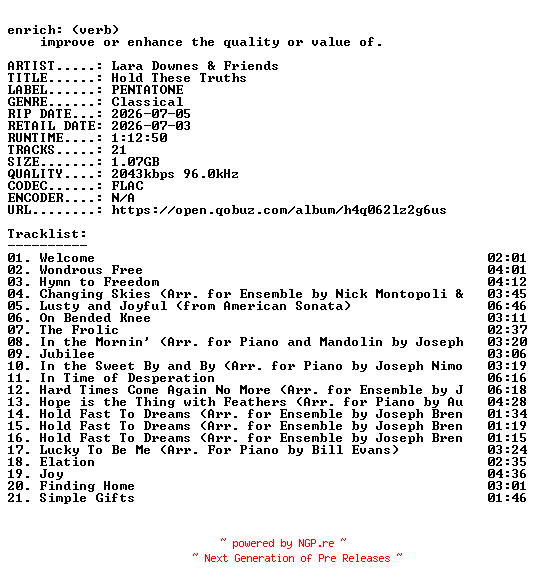 enrich: (verb)
improve or enhance the quality or value of.

ARTIST.....: Lara Downes & Friends
TITLE......: Hold These Truths
LABEL......: PENTATONE
GENRE......: Classical
RIP DATE...: 2026-07-05
RETAIL DATE: 2026-07-03
RUNTIME....: 1:12:50
TRACKS.....: 21
SIZE.......: 1.07GB
QUALITY....: 2043kbps 96.0kHz
CODEC......: FLAC
ENCODER....: N/A
URL........: https://open.qobuz.com/album/h4q062lz2g6us

Tracklist:
----------
01. Welcome 02:01
02. Wondrous Free 04:01
03. Hymn to Freedom 04:12
04. Changing Skies (Arr. for Ensemble by Nick Montopoli & 03:45
05. Lusty and Joyful (from American Sonata) 06:46
06. On Bended Knee 03:11
07. The Frolic 02:37
08. In the Mornin' (Arr. for Piano and Mandolin by Joseph 03:20
09. Jubilee 03:06
10. In the Sweet By and By (Arr. for Piano by Joseph Nimo 03:19
11. In Time of Desperation 06:16
12. Hard Times Come Again No More (Arr. for Ensemble by J 06:18
13. Hope is the Thing with Feathers (Arr. for Piano by Au 04:28
14. Hold Fast To Dreams (Arr. for Ensemble by Joseph Bren 01:34
15. Hold Fast To Dreams (Arr. for Ensemble by Joseph Bren 01:19
16. Hold Fast To Dreams (Arr. for Ensemble by Joseph Bren 01:15
17. Lucky To Be Me (Arr. For Piano by Bill Evans) 03:24
18. Elation 02:35
19. Joy 04:36
20. Finding Home 03:01
21. Simple Gifts 01:46

~ powered by NGP.re ~
~ Next Generation of Pre Releases ~